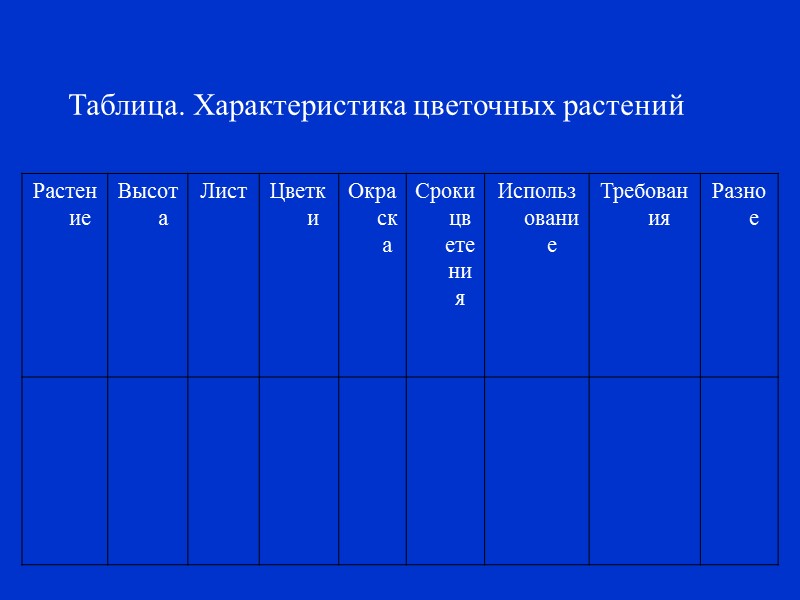 Таблица. Характеристика цветочных растений

| Растение | Высота | Лист | Цветки | Окраска | Сроки цветения | Использование | Требования | Разное |
|---|---|---|---|---|---|---|---|---|
| | | | | | | | | |